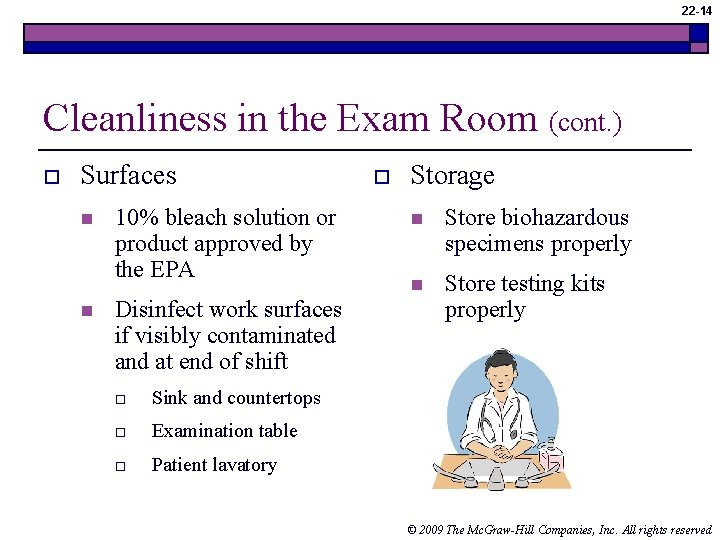 22-14

Cleanliness in the Exam Room (cont.)

Surfaces

10% bleach solution or product approved by the EPA

Disinfect work surfaces if visibly contaminated and at end of shift

Sink and countertops

Examination table

Patient lavatory

Storage

Store biohazardous specimens properly

Store testing kits properly

© 2009 The McGraw-Hill Companies, Inc. All rights reserved